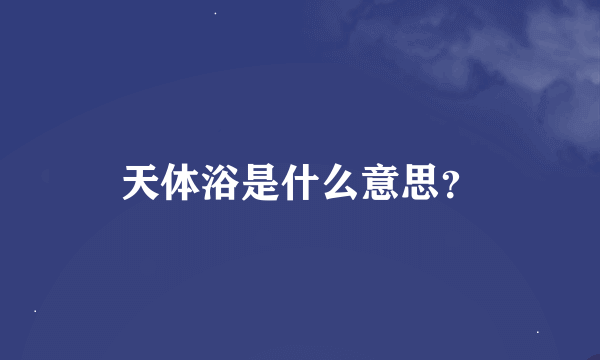 天体浴是什么意思？